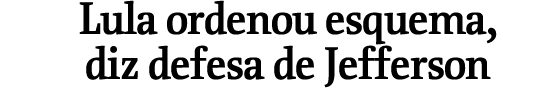 Lula ordenou esquema, diz defesa de Jefferson